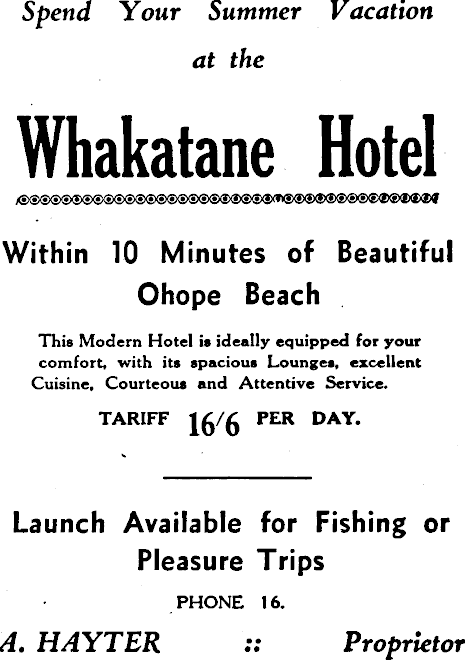 Spend Your Summer Vacation

at the

Whakatane Hotel

Within 10 Minutes of Beautiful Ohope Beach

This Modern Hotel is ideally equipped for your comfort, with its spacious Lounges, excellent Cuisine, Courteous and Attentive Service.

TARIFF 16/6 PER DAY.

Launch Available for Fishing or Pleasure Trips

PHONE 16.

A. HAYTER :: Proprietor